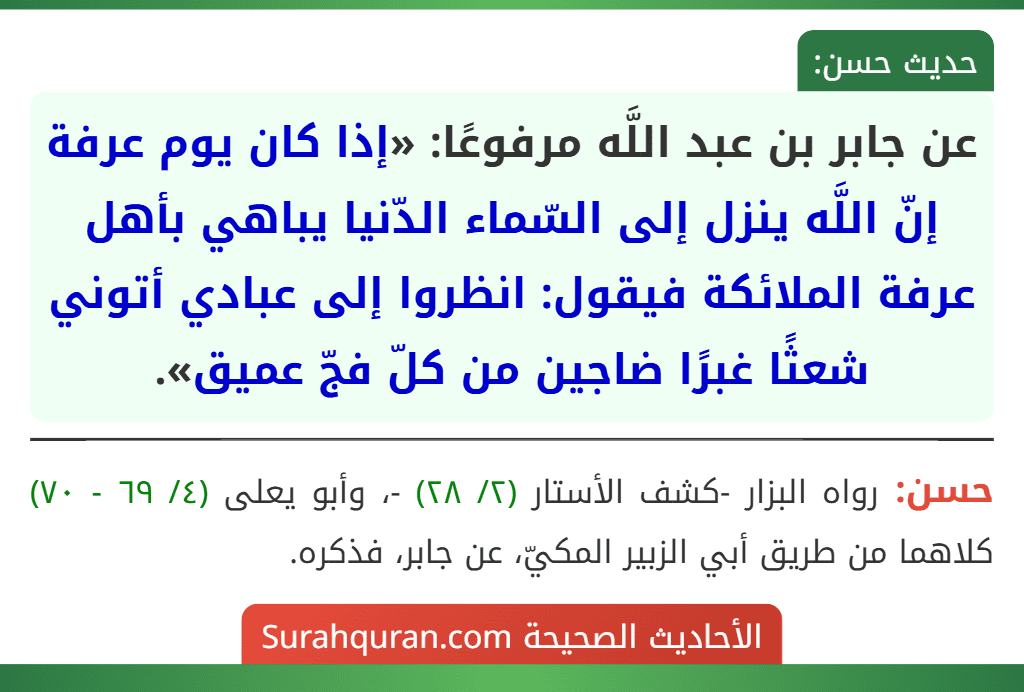 حديث حسن:

عن جابر بن عبد اللَّه مرفوعًا: «إذا كان يوم عرفة إنّ اللَّه ينزل إلى السّماء الدّنيا يباهي بأهل عرفة الملائكة فيقول: انظروا إلى عبادي أتوني شعثًا غبرًا ضاجين من كلّ فجّ عميق».

حسن: رواه البزار -كشف الأستار (٢/ ٢٨) -، وأبو يعلى (٤/ ٦٩ - ٧٠) كلاهما من طريق أبي الزبير المكيّ، عن جابر، فذكره.

الأحاديث الصحيحة Surahquran.com